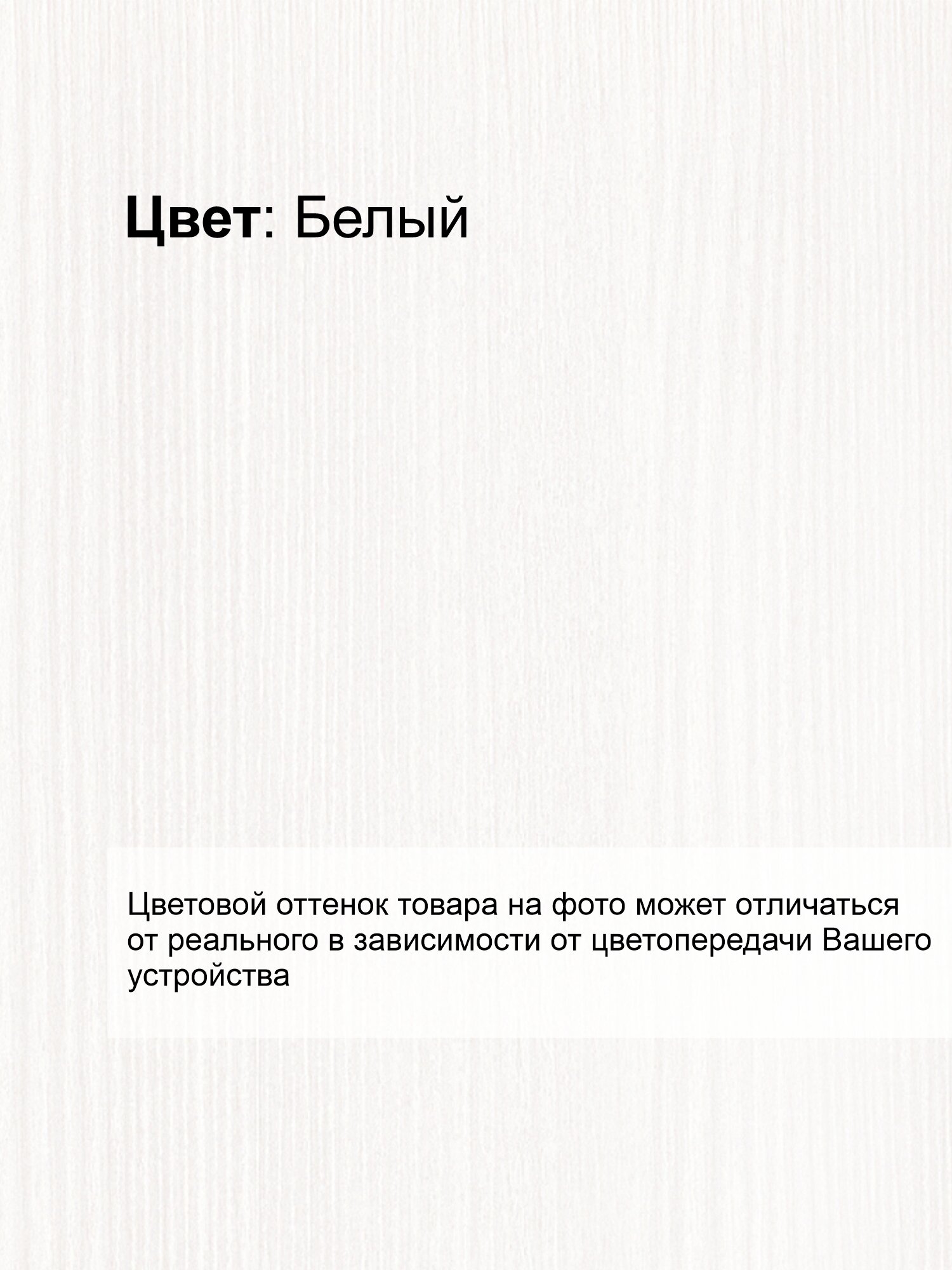 Цвет: Белый

Цветовой оттенок товара на фото может отличаться от реального в зависимости от цветопередачи Вашего устройства